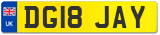 UK
DG18 JAY